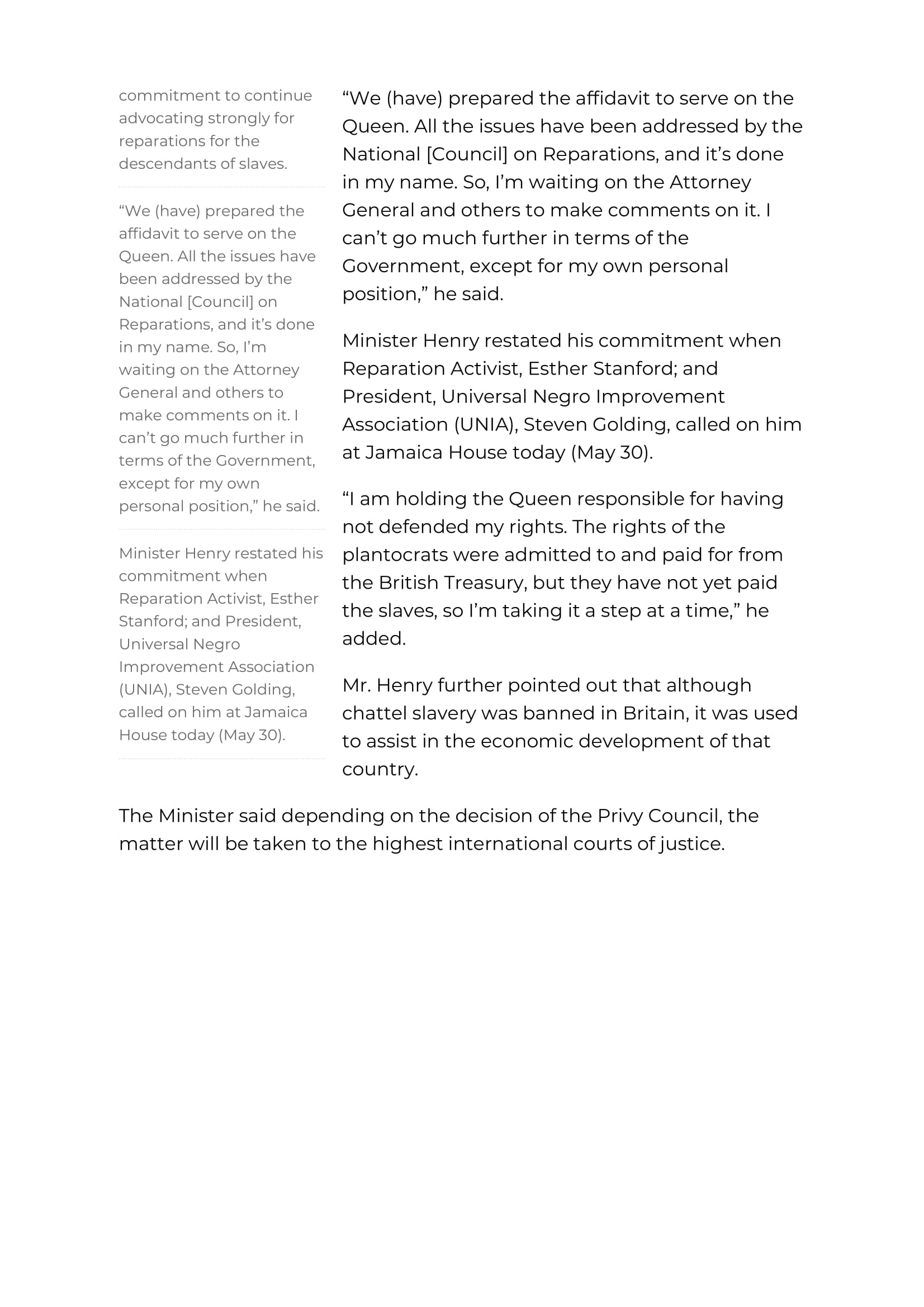 commitment to continue advocating strongly for reparations for the descendants of slaves.

“We (have) prepared the affidavit to serve on the Queen. All the issues have been addressed by the National [Council] on Reparations, and it’s done in my name. So, I’m waiting on the Attorney General and others to make comments on it. I can’t go much further in terms of the Government, except for my own personal position,” he said.

Minister Henry restated his commitment when Reparation Activist, Esther Stanford; and President, Universal Negro Improvement Association (UNIA), Steven Golding, called on him at Jamaica House today (May 30).

“We (have) prepared the affidavit to serve on the Queen. All the issues have been addressed by the National [Council] on Reparations, and it’s done in my name. So, I’m waiting on the Attorney General and others to make comments on it. I can’t go much further in terms of the Government, except for my own personal position,” he said.

Minister Henry restated his commitment when Reparation Activist, Esther Stanford; and President, Universal Negro Improvement Association (UNIA), Steven Golding, called on him at Jamaica House today (May 30).

“I am holding the Queen responsible for having not defended my rights. The rights of the plantocrats were admitted to and paid for from the British Treasury, but they have not yet paid the slaves, so I’m taking it a step at a time,” he added.

Mr. Henry further pointed out that although chattel slavery was banned in Britain, it was used to assist in the economic development of that country.

The Minister said depending on the decision of the Privy Council, the matter will be taken to the highest international courts of justice.